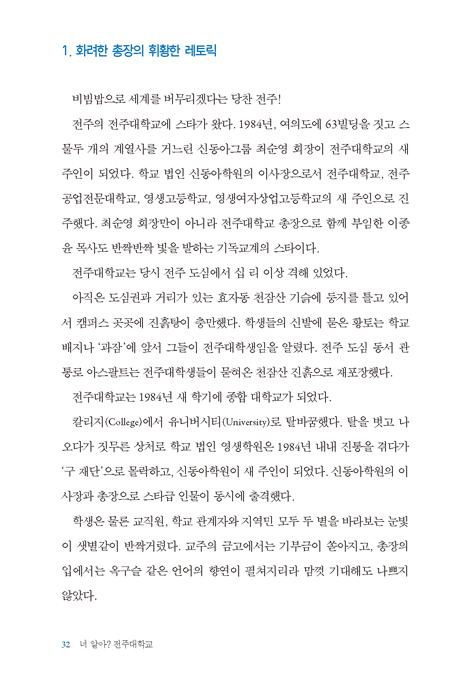 1. 화려한 총장의 휘황한 레토릭

비빔밥으로 세계를 버무리겠다는 당찬 전주!

전주의 전주대학교에 스타가 왔다. 1984년, 여의도에 63빌딩을 짓고 스물두 개의 계열사를 거느린 신동아그룹 최순영 회장이 전주대학교의 새 주인이 되었다. 학교 법인 신동아학원의 이사장으로서 전주대학교, 전주공업전문대학교, 영생고등학교, 영생여자상업고등학교의 새 주인으로 진주했다. 최순영 회장만이 아니라 전주대학교 총장으로 함께 부임한 이종윤 목사도 반짝반짝 빛을 발하는 기독교계의 스타이다.

전주대학교는 당시 전주 도심에서 십 리 이상 격해 있었다.

아직은 도심권과 거리가 있는 효자동 천잠산 기슭에 둥지를 틀고 있어서 캠퍼스 곳곳에 진흙탕이 충만했다. 학생들의 신발에 묻은 황토는 학교 배지나 '과잠'에 앞서 그들이 전주대학생임을 알렸다. 전주 도심 동서 관통로 아스팔트는 전주대학생들이 묻혀온 천잠산 진흙으로 재포장했다.

전주대학교는 1984년 새 학기에 종합 대학교가 되었다.

칼리지(College)에서 유니버시티(University)로 탈바꿈했다. 탈을 벗고 나오다가 짓무른 상처로 학교 법인 영생학원은 1984년 내내 진통을 겪다가 '구 재단'으로 몰락하고, 신동아학원이 새 주인이 되었다. 신동아학원의 이사장과 총장으로 스타급 인물이 동시에 출격했다.

학생은 물론 교직원, 학교 관계자와 지역민 모두 두 별을 바라보는 눈빛이 샛별같이 반짝거렸다. 교주의 금고에서는 기부금이 쏟아지고, 총장의 입에서는 옥구슬 같은 언어의 향연이 펼쳐지리라 맘껏 기대해도 나쁘지 않았다.

32 너 알아? 전주대학교